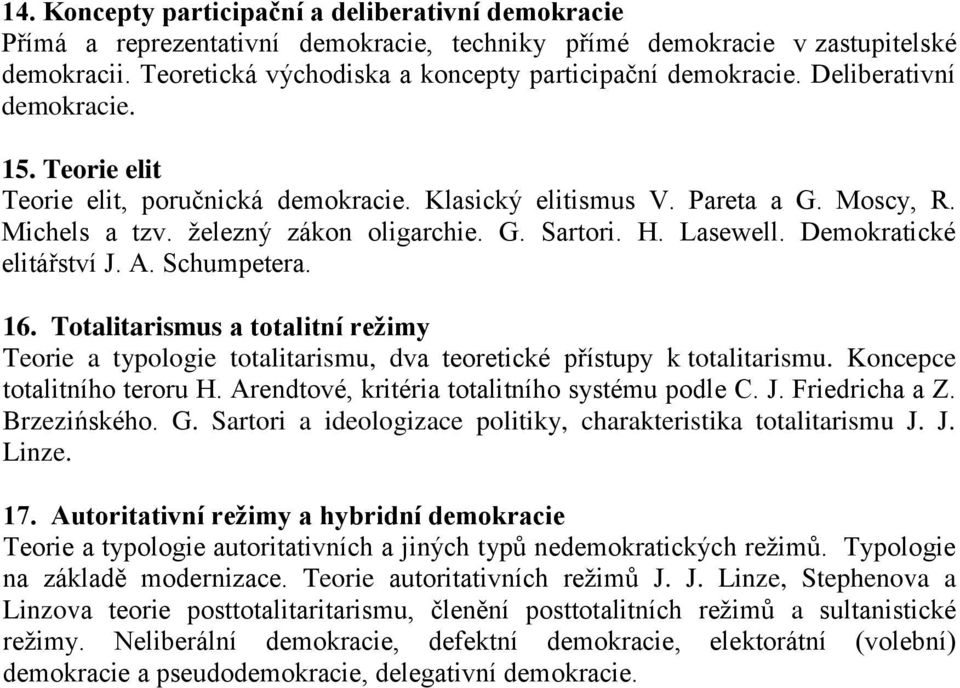 14. Koncepty participační a deliberativní demokracie
Přímá a reprezentativní demokracie, techniky přímé demokracie v zastupitelské demokracii. Teoretická východiska a koncepty participační demokracie. Deliberativní demokracie.

15. Teorie elit
Teorie elit, poručnická demokracie. Klasický elitismus V. Pareta a G. Moscy, R. Michels a tzv. železný zákon oligarchie. G. Sartori. H. Lasewell. Demokratické elitářství J. A. Schumpetera.

16. Totalitarismus a totalitní režimy
Teorie a typologie totalitarismu, dva teoretické přístupy k totalitarismu. Koncepce totalitního teroru H. Arendtové, kritéria totalitního systému podle C. J. Friedricha a Z. Brzezińského. G. Sartori a ideologizace politiky, charakteristika totalitarismu J. J. Linze.

17. Autoritativní režimy a hybridní demokracie
Teorie a typologie autoritativních a jiných typů nedemokratických režimů. Typologie na základě modernizace. Teorie autoritativních režimů J. J. Linze, Stephenova a Linzova teorie posttotalitaritarismu, členění posttotalitních režimů a sultanistické režimy. Neliberální demokracie, defektní demokracie, elektorátní (volební) demokracie a pseudodemokracie, delegativní demokracie.